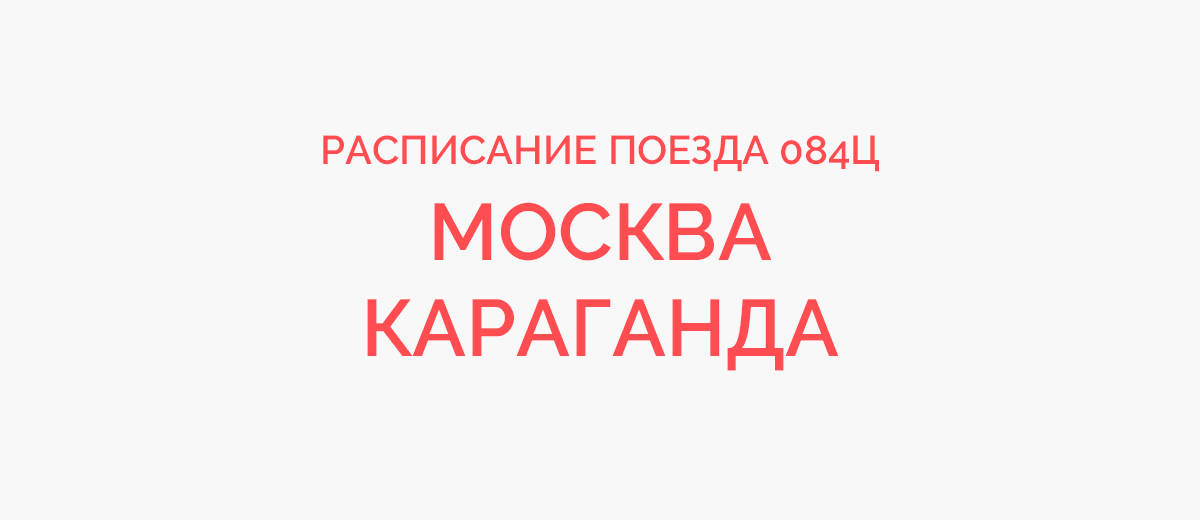 РАСПИСАНИЕ ПОЕЗДА 084Ц
МОСКВА
КАРАГАНДА